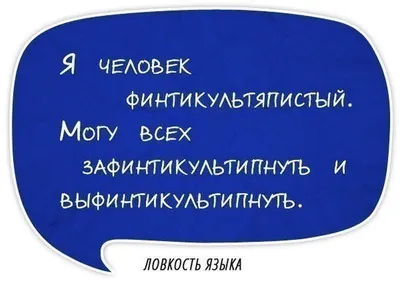 Я ЧЕЛОВЕК ФИНТИКУЛЬТЯПИСТЫЙ. МОГУ ВСЕХ ЗАФИНТИКУЛЬТИПНУТЬ И ВЫФИНТИКУЛЬТИПНУТЬ.

ЛОВКОСТЬ ЯЗЫКА